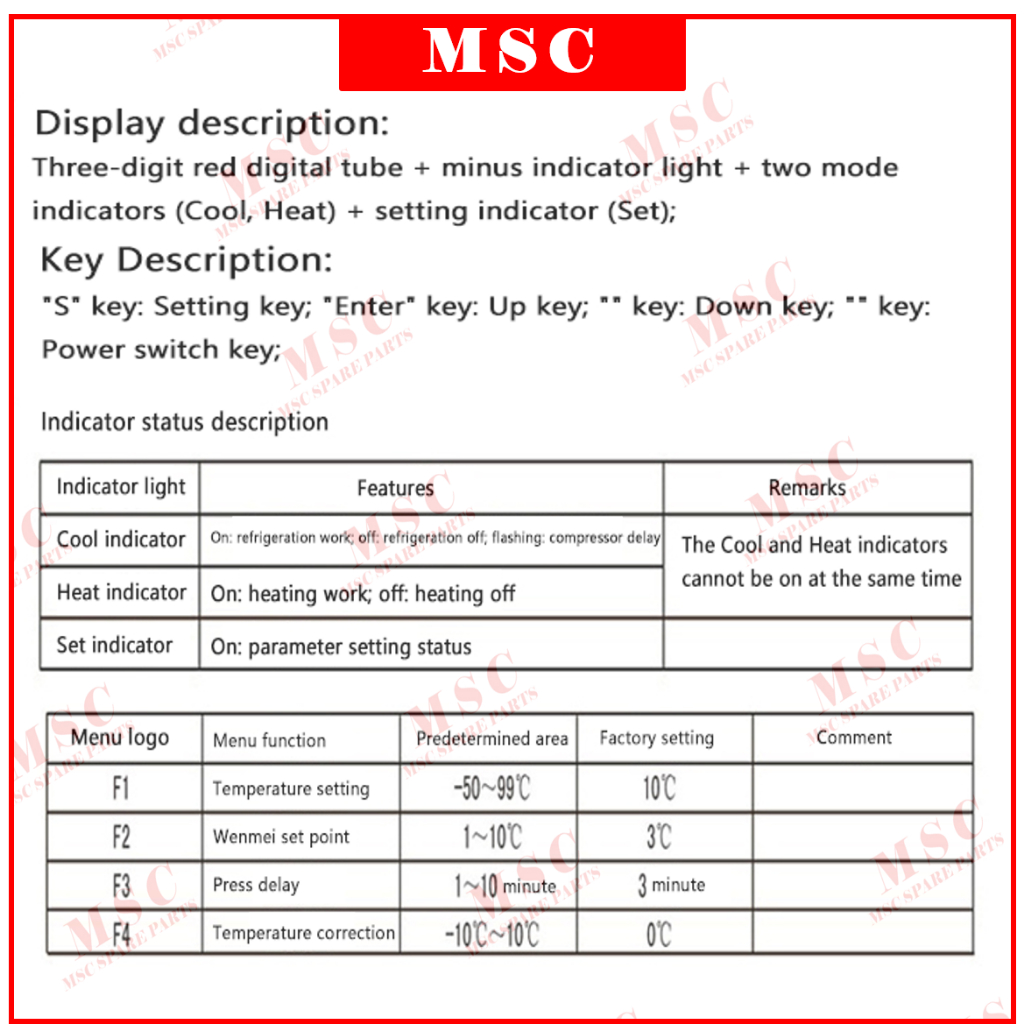 MSC

Display description:
Three-digit red digital tube + minus indicator light + two mode indicators (Cool, Heat) + setting indicator (Set);

Key Description:
"S" key: Setting key; "Enter" key: Up key; "" key: Down key; "" key: Power switch key;

Indicator status description

| Indicator light | Features | Remarks |
|---|---|---|
| Cool indicator | On: refrigeration work; off: refrigeration off; flashing: compressor delay | The Cool and Heat indicators cannot be on at the same time |
| Heat indicator | On: heating work; off: heating off | |
| Set indicator | On: parameter setting status | |

| Menu logo | Menu function | Predetermined area | Factory setting | Comment |
|---|---|---|---|---|
| F1 | Temperature setting | -50~99℃ | 10℃ | |
| F2 | Wenmei set point | 1~10℃ | 3℃ | |
| F3 | Press delay | 1~10 minute | 3 minute | |
| F4 | Temperature correction | -10℃~10℃ | 0℃ | |

MSC SPARE PARTS